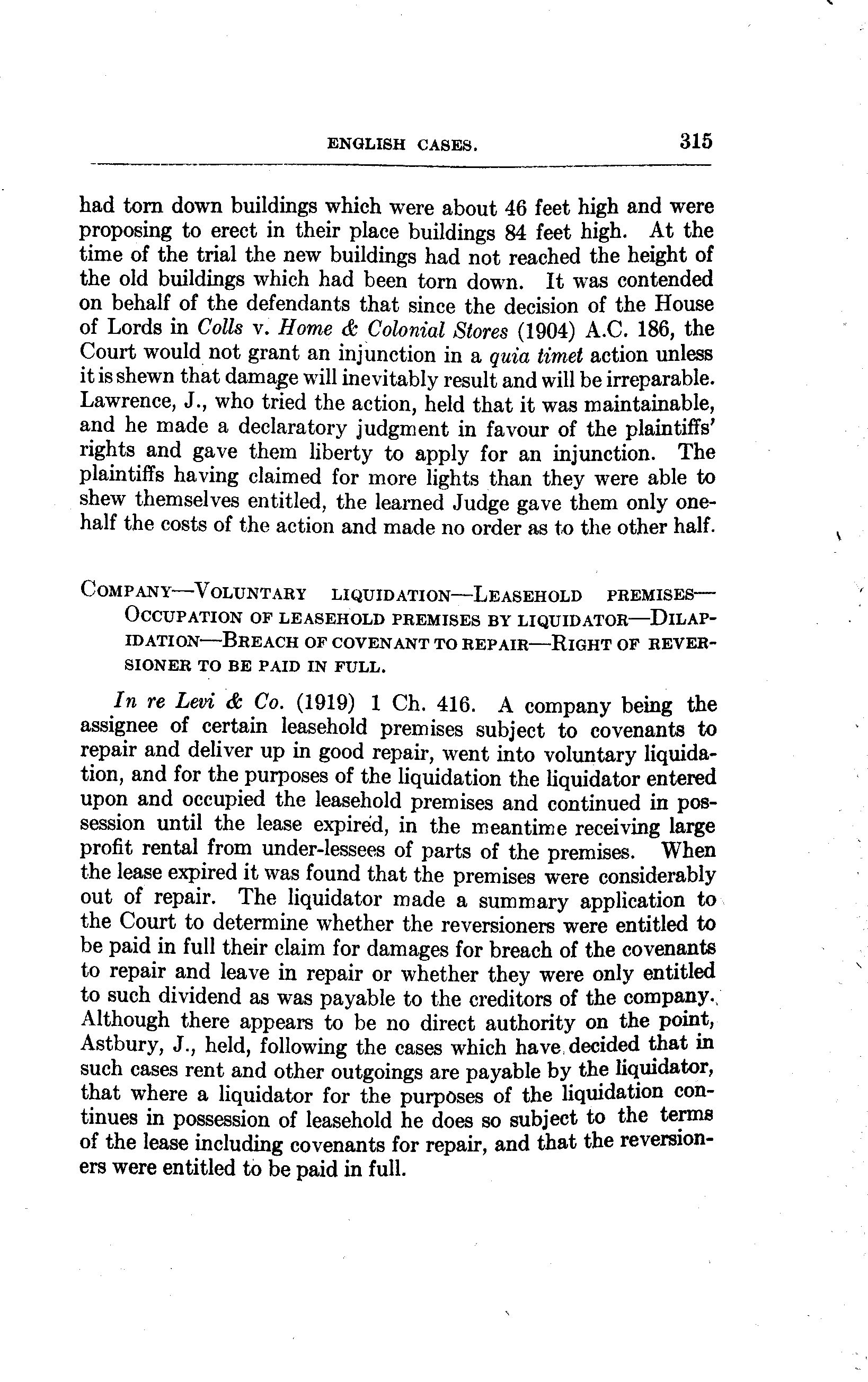 ENGLISH CASES. 315

had torn down buildings which were about 46 feet high and were proposing to erect in their place buildings 84 feet high. At the time of the trial the new buildings had not reached the height of the old buildings which had been torn down. It was contended on behalf of the defendants that since the decision of the House of Lords in Colls v. Home & Colonial Stores (1904) A.C. 186, the Court would not grant an injunction in a quia timet action unless it is shewn that damage will inevitably result and will be irreparable. Lawrence, J., who tried the action, held that it was maintainable, and he made a declaratory judgment in favour of the plaintiffs' rights and gave them liberty to apply for an injunction. The plaintiffs having claimed for more lights than they were able to shew themselves entitled, the learned Judge gave them only one-half the costs of the action and made no order as to the other half.

COMPANY—VOLUNTARY LIQUIDATION—LEASEHOLD PREMISES—OCCUPATION OF LEASEHOLD PREMISES BY LIQUIDATOR—DILAPIDATION—BREACH OF COVENANT TO REPAIR—RIGHT OF REVERSIONER TO BE PAID IN FULL.

In re Levi & Co. (1919) 1 Ch. 416. A company being the assignee of certain leasehold premises subject to covenants to repair and deliver up in good repair, went into voluntary liquidation, and for the purposes of the liquidation the liquidator entered upon and occupied the leasehold premises and continued in possession until the lease expired, in the meantime receiving large profit rental from under-lessees of parts of the premises. When the lease expired it was found that the premises were considerably out of repair. The liquidator made a summary application to the Court to determine whether the reversioners were entitled to be paid in full their claim for damages for breach of the covenants to repair and leave in repair or whether they were only entitled to such dividend as was payable to the creditors of the company. Although there appears to be no direct authority on the point, Astbury, J., held, following the cases which have decided that in such cases rent and other outgoings are payable by the liquidator, that where a liquidator for the purposes of the liquidation continues in possession of leasehold he does so subject to the terms of the lease including covenants for repair, and that the reversioners were entitled to be paid in full.